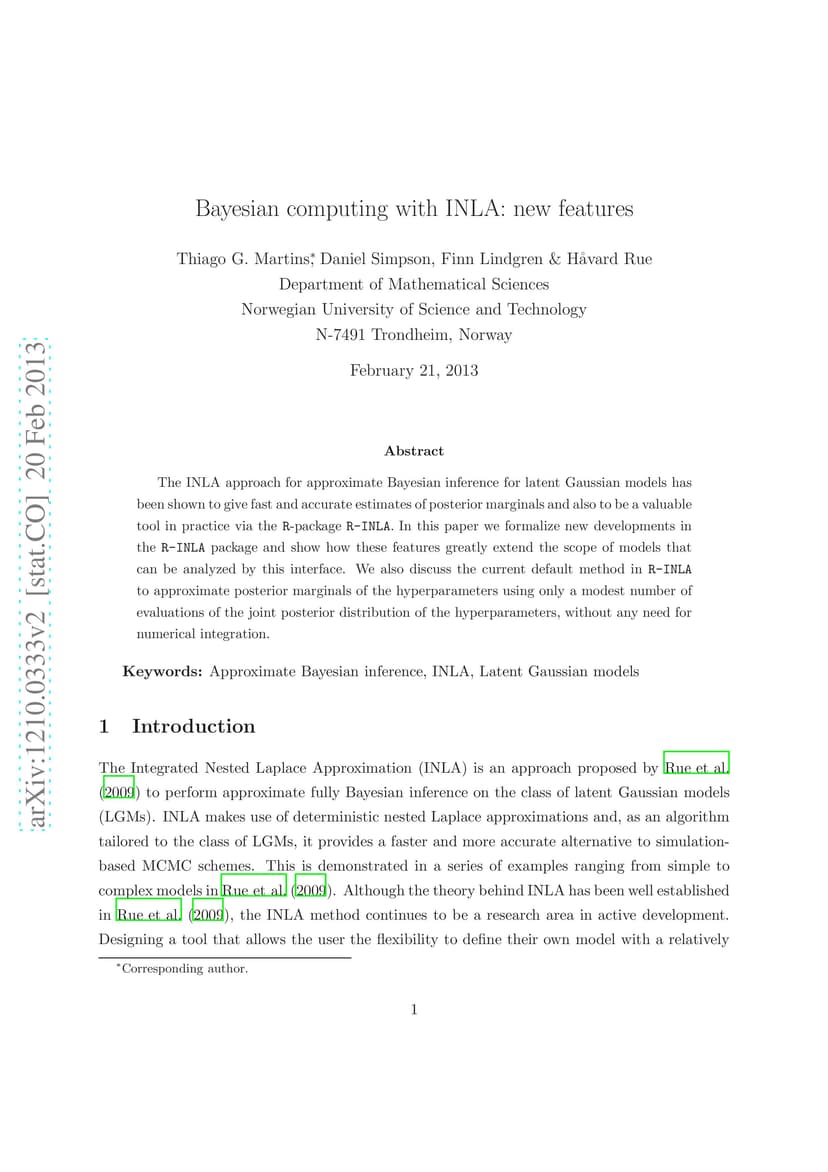 arXiv:1210.0333v2 [stat.CO] 20 Feb 2013

Bayesian computing with INLA: new features

Thiago G. Martins*, Daniel Simpson, Finn Lindgren & Håvard Rue
Department of Mathematical Sciences
Norwegian University of Science and Technology
N-7491 Trondheim, Norway

February 21, 2013

Abstract

The INLA approach for approximate Bayesian inference for latent Gaussian models has been shown to give fast and accurate estimates of posterior marginals and also to be a valuable tool in practice via the R-package R-INLA. In this paper we formalize new developments in the R-INLA package and show how these features greatly extend the scope of models that can be analyzed by this interface. We also discuss the current default method in R-INLA to approximate posterior marginals of the hyperparameters using only a modest number of evaluations of the joint posterior distribution of the hyperparameters, without any need for numerical integration.

Keywords: Approximate Bayesian inference, INLA, Latent Gaussian models

1 Introduction

The Integrated Nested Laplace Approximation (INLA) is an approach proposed by Rue et al. (2009) to perform approximate fully Bayesian inference on the class of latent Gaussian models (LGMs). INLA makes use of deterministic nested Laplace approximations and, as an algorithm tailored to the class of LGMs, it provides a faster and more accurate alternative to simulation-based MCMC schemes. This is demonstrated in a series of examples ranging from simple to complex models in Rue et al. (2009). Although the theory behind INLA has been well established in Rue et al. (2009), the INLA method continues to be a research area in active development. Designing a tool that allows the user the flexibility to define their own model with a relatively

*Corresponding author.

1